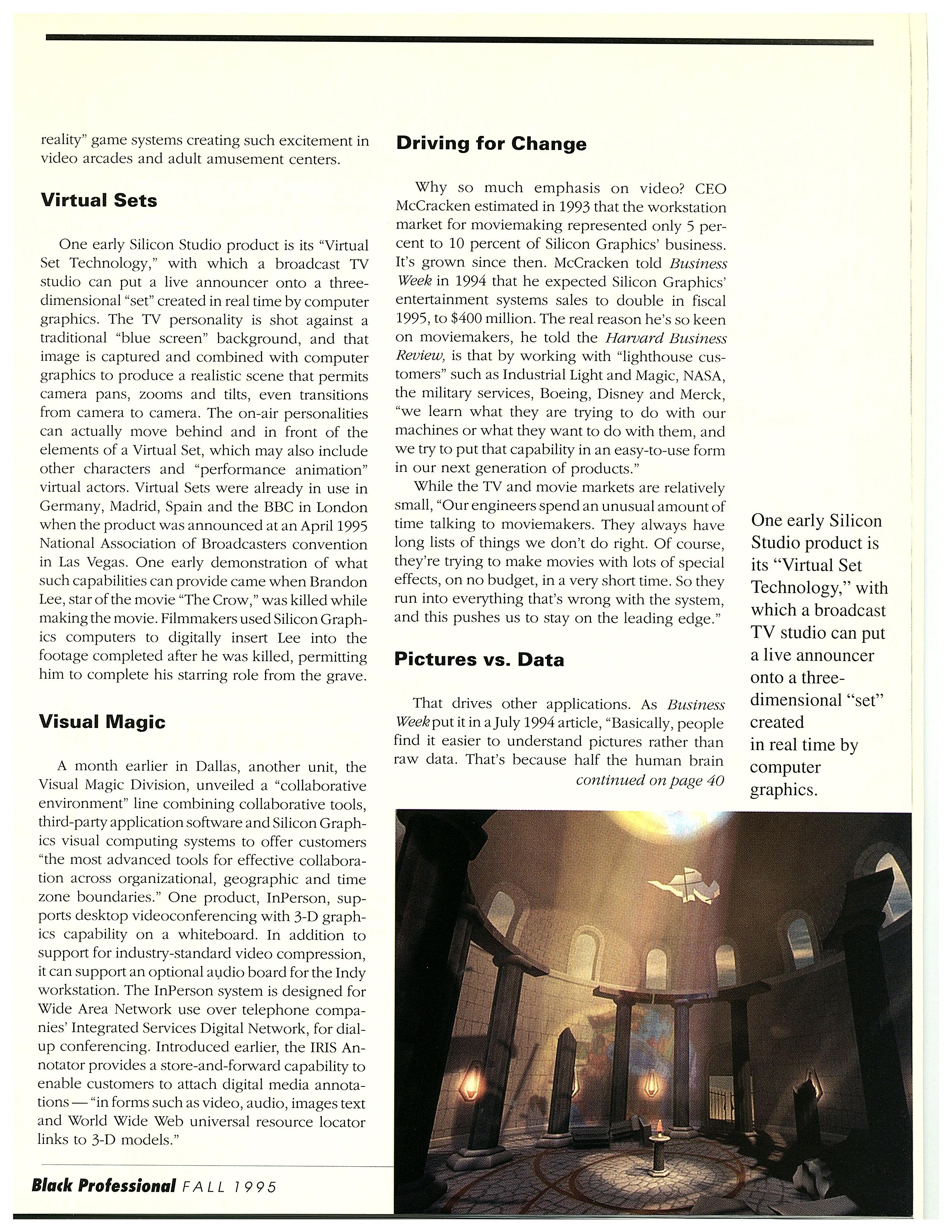 reality" game systems creating such excitement in video arcades and adult amusement centers.

Virtual Sets

One early Silicon Studio product is its "Virtual Set Technology," with which a broadcast TV studio can put a live announcer onto a three-dimensional "set" created in real time by computer graphics. The TV personality is shot against a traditional "blue screen" background, and that image is captured and combined with computer graphics to produce a realistic scene that permits camera pans, zooms and tilts, even transitions from camera to camera. The on-air personalities can actually move behind and in front of the elements of a Virtual Set, which may also include other characters and "performance animation" virtual actors. Virtual Sets were already in use in Germany, Madrid, Spain and the BBC in London when the product was announced at an April 1995 National Association of Broadcasters convention in Las Vegas. One early demonstration of what such capabilities can provide came when Brandon Lee, star of the movie "The Crow," was killed while making the movie. Filmmakers used Silicon Graphics computers to digitally insert Lee into the footage completed after he was killed, permitting him to complete his starring role from the grave.

Visual Magic

A month earlier in Dallas, another unit, the Visual Magic Division, unveiled a "collaborative environment" line combining collaborative tools, third-party application software and Silicon Graphics visual computing systems to offer customers "the most advanced tools for effective collaboration across organizational, geographic and time zone boundaries." One product, InPerson, supports desktop videoconferencing with 3-D graphics capability on a whiteboard. In addition to support for industry-standard video compression, it can support an optional audio board for the Indy workstation. The InPerson system is designed for Wide Area Network use over telephone companies' Integrated Services Digital Network, for dial-up conferencing. Introduced earlier, the IRIS Annotator provides a store-and-forward capability to enable customers to attach digital media annotations — "in forms such as video, audio, images text and World Wide Web universal resource locator links to 3-D models."

Driving for Change

Why so much emphasis on video? CEO McCracken estimated in 1993 that the workstation market for moviemaking represented only 5 percent to 10 percent of Silicon Graphics' business. It's grown since then. McCracken told Business Week in 1994 that he expected Silicon Graphics' entertainment systems sales to double in fiscal 1995, to $400 million. The real reason he's so keen on moviemakers, he told the Harvard Business Review, is that by working with "lighthouse customers" such as Industrial Light and Magic, NASA, the military services, Boeing, Disney and Merck, "we learn what they are trying to do with our machines or what they want to do with them, and we try to put that capability in an easy-to-use form in our next generation of products."

While the TV and movie markets are relatively small, "Our engineers spend an unusual amount of time talking to moviemakers. They always have long lists of things we don't do right. Of course, they're trying to make movies with lots of special effects, on no budget, in a very short time. So they run into everything that's wrong with the system, and this pushes us to stay on the leading edge."

Pictures vs. Data

That drives other applications. As Business Week put it in a July 1994 article, "Basically, people find it easier to understand pictures rather than raw data. That's because half the human brain
continued on page 40

One early Silicon Studio product is its "Virtual Set Technology," with which a broadcast TV studio can put a live announcer onto a three-dimensional "set" created in real time by computer graphics.

Black Professional FALL 1995